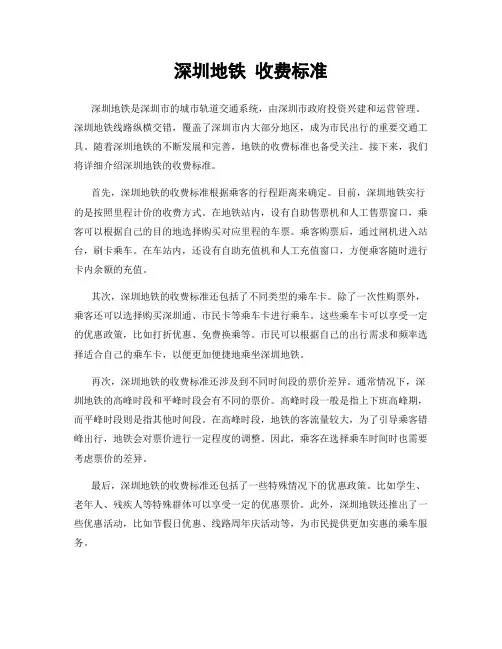 深圳地铁 收费标准

深圳地铁是深圳市的城市轨道交通系统，由深圳市政府投资兴建和运营管理。深圳地铁线路纵横交错，覆盖了深圳市内大部分地区，成为市民出行的重要交通工具。随着深圳地铁的不断发展和完善，地铁的收费标准也备受关注。接下来，我们将详细介绍深圳地铁的收费标准。

首先，深圳地铁的收费标准根据乘客的行程距离来确定。目前，深圳地铁实行的是按照里程计价的收费方式。在地铁站内，设有自助售票机和人工售票窗口，乘客可以根据自己的目的地选择购买对应里程的车票。乘客购票后，通过闸机进入站台，刷卡乘车。在车站内，还设有自助充值机和人工充值窗口，方便乘客随时进行卡内余额的充值。

其次，深圳地铁的收费标准还包括了不同类型的乘车卡。除了一次性购票外，乘客还可以选择购买深圳通、市民卡等乘车卡进行乘车。这些乘车卡可以享受一定的优惠政策，比如打折优惠、免费换乘等。市民可以根据自己的出行需求和频率选择适合自己的乘车卡，以便更加便捷地乘坐深圳地铁。

再次，深圳地铁的收费标准还涉及到不同时间段的票价差异。通常情况下，深圳地铁的高峰时段和平峰时段会有不同的票价。高峰时段一般是指上下班高峰期，而平峰时段则是指其他时间段。在高峰时段，地铁的客流量较大，为了引导乘客错峰出行，地铁会对票价进行一定程度的调整。因此，乘客在选择乘车时间时也需要考虑票价的差异。

最后，深圳地铁的收费标准还包括了一些特殊情况下的优惠政策。比如学生、老年人、残疾人等特殊群体可以享受一定的优惠票价。此外，深圳地铁还推出了一些优惠活动，比如节假日优惠、线路周年庆活动等，为市民提供更加实惠的乘车服务。